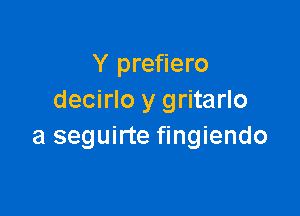 Y prefiero
decirlo y gritarlo
a seguirte fingiendo